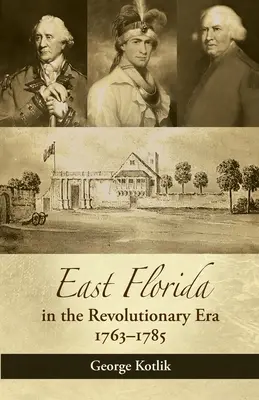 East Florida
in the Revolutionary Era
1763–1785

George Kotlik